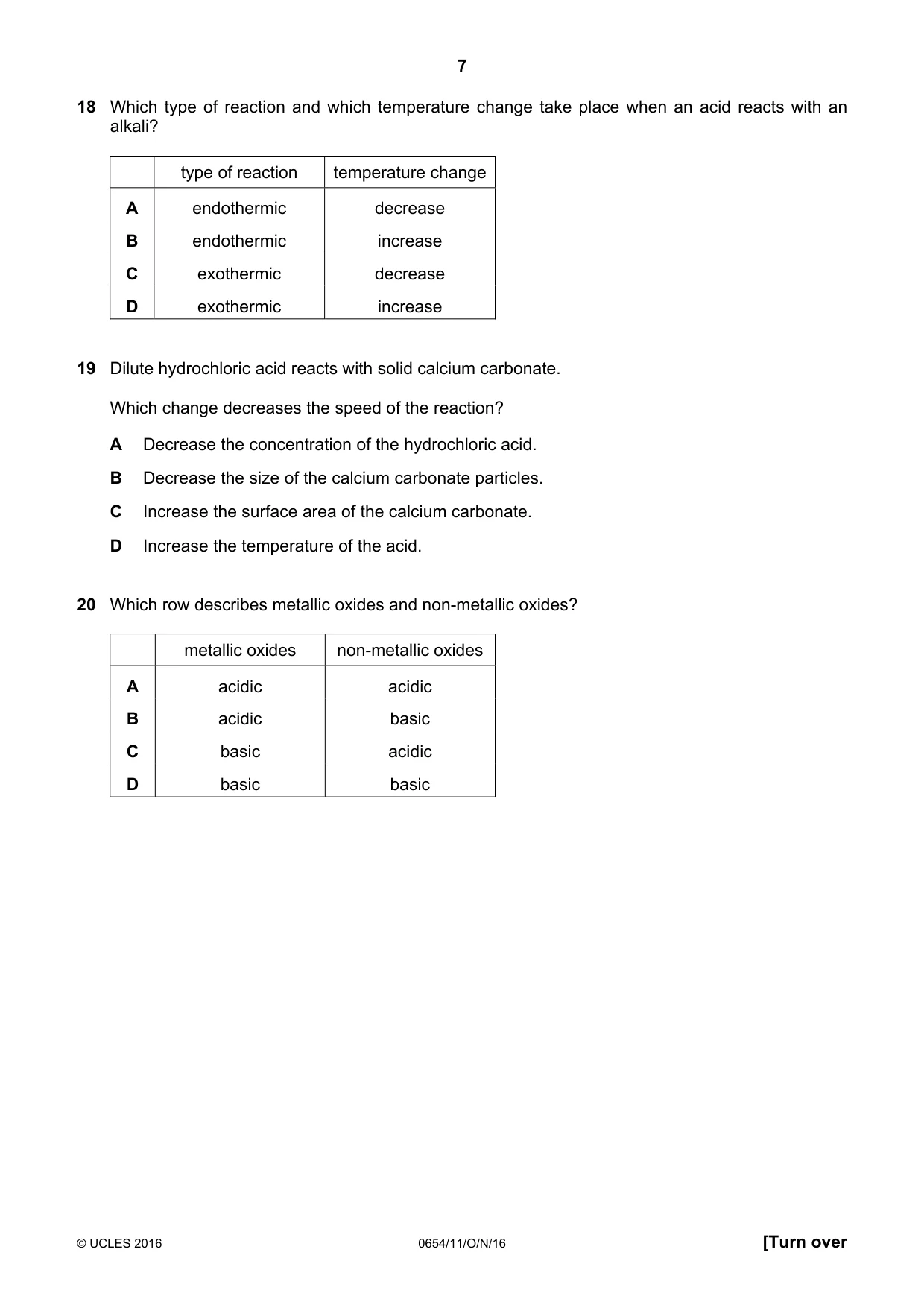 7

18 Which type of reaction and which temperature change take place when an acid reacts with an alkali?

|  | type of reaction | temperature change |
|---|---|---|
| A | endothermic | decrease |
| B | endothermic | increase |
| C | exothermic | decrease |
| D | exothermic | increase |

19 Dilute hydrochloric acid reacts with solid calcium carbonate.

Which change decreases the speed of the reaction?

A Decrease the concentration of the hydrochloric acid.

B Decrease the size of the calcium carbonate particles.

C Increase the surface area of the calcium carbonate.

D Increase the temperature of the acid.

20 Which row describes metallic oxides and non-metallic oxides?

|  | metallic oxides | non-metallic oxides |
|---|---|---|
| A | acidic | acidic |
| B | acidic | basic |
| C | basic | acidic |
| D | basic | basic |

© UCLES 2016 0654/11/O/N/16 [Turn over